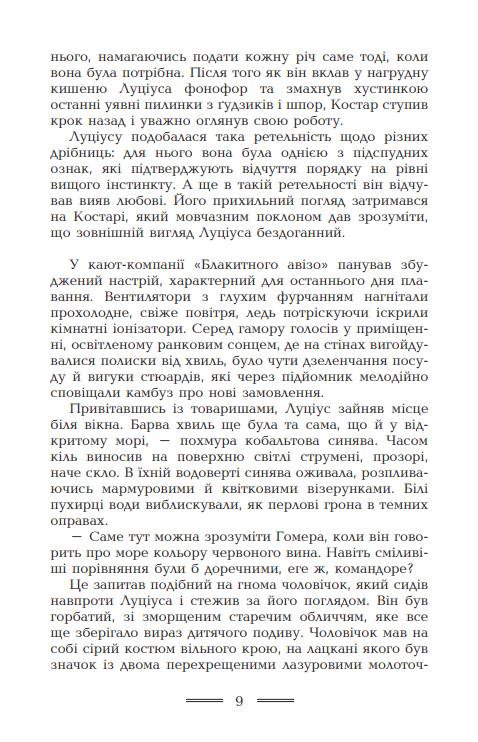 нього, намагаючись подати кожну річ саме тоді, коли вона була потрібна. Після того як він вклав у нагрудну кишеню Луціуса фонофор та змахнув хустинкою останні уявні пилинки з ґудзиків і шпор, Костар ступив крок назад і уважно оглянув свою роботу.

Луціусу подобалася така ретельність щодо різних дрібниць: для нього вона була однією з підспудних ознак, які підтверджують відчуття порядку на рівні вищого інстинкту. А ще в такій ретельності він відчував вияв любові. Його прихильний погляд затримався на Костарі, який мовчазним поклоном дав зрозуміти, що зовнішній вигляд Луціуса бездоганний.

У кают-компанії «Блакитного авізо» панував збуджений настрій, характерний для останнього дня плавання. Вентилятори з глухим фурчанням нагнітали прохолодне, свіже повітря, ледь потріскуючи іскрили кімнатні іонізатори. Серед гамору голосів у приміщенні, освітленому ранковим сонцем, де на стінах вигойдувалися полиски від хвиль, було чути дзеленчання посуду й вигуки стюардів, які через підйомник мелодійно сповіщали камбуз про нові замовлення.

Привітавшись із товаришами, Луціус зайняв місце біля вікна. Барва хвиль ще була та сама, що й у відкритому морі, — похмура кобальтова синява. Часом кіль виносив на поверхню світлі струмені, прозорі, наче скло. В їхній водоверті синява оживала, розпливаючись мармуровими й квітковими візерунками. Білі пухирці води виблискували, як перлові грона в темних оправах.

— Саме тут можна зрозуміти Гомера, коли він говорить про море кольору червоного вина. Навіть сміливіші порівняння були б доречними, еге ж, командоре?

Це запитав подібний на гнома чоловічок, який сидів навпроти Луціуса і стежив за його поглядом. Він був горбатий, зі зморщеним старечим обличчям, яке все ще зберігало вираз дитячого подиву. Чоловічок мав на собі сірий костюм вільного крою, на лацкані якого був значок із двома перехрещеними лазуровими молоточ-

9